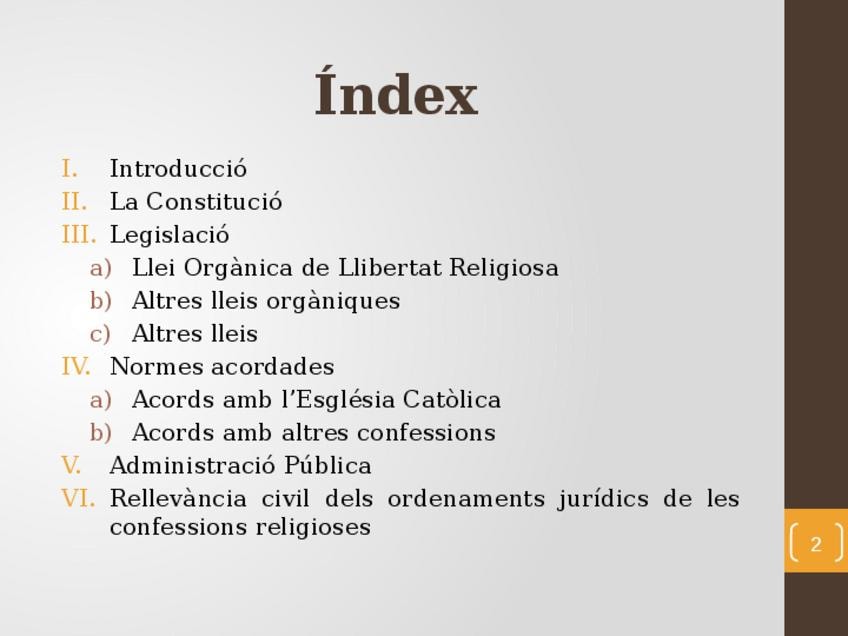 Índex

I. Introducció
II. La Constitució
III. Legislació
a) Llei Orgànica de Llibertat Religiosa
b) Altres lleis orgàniques
c) Altres lleis
IV. Normes acordades
a) Acords amb l'Església Catòlica
b) Acords amb altres confessions
V. Administració Pública
VI. Rellevància civil dels ordenaments jurídics de les confessions religioses

2